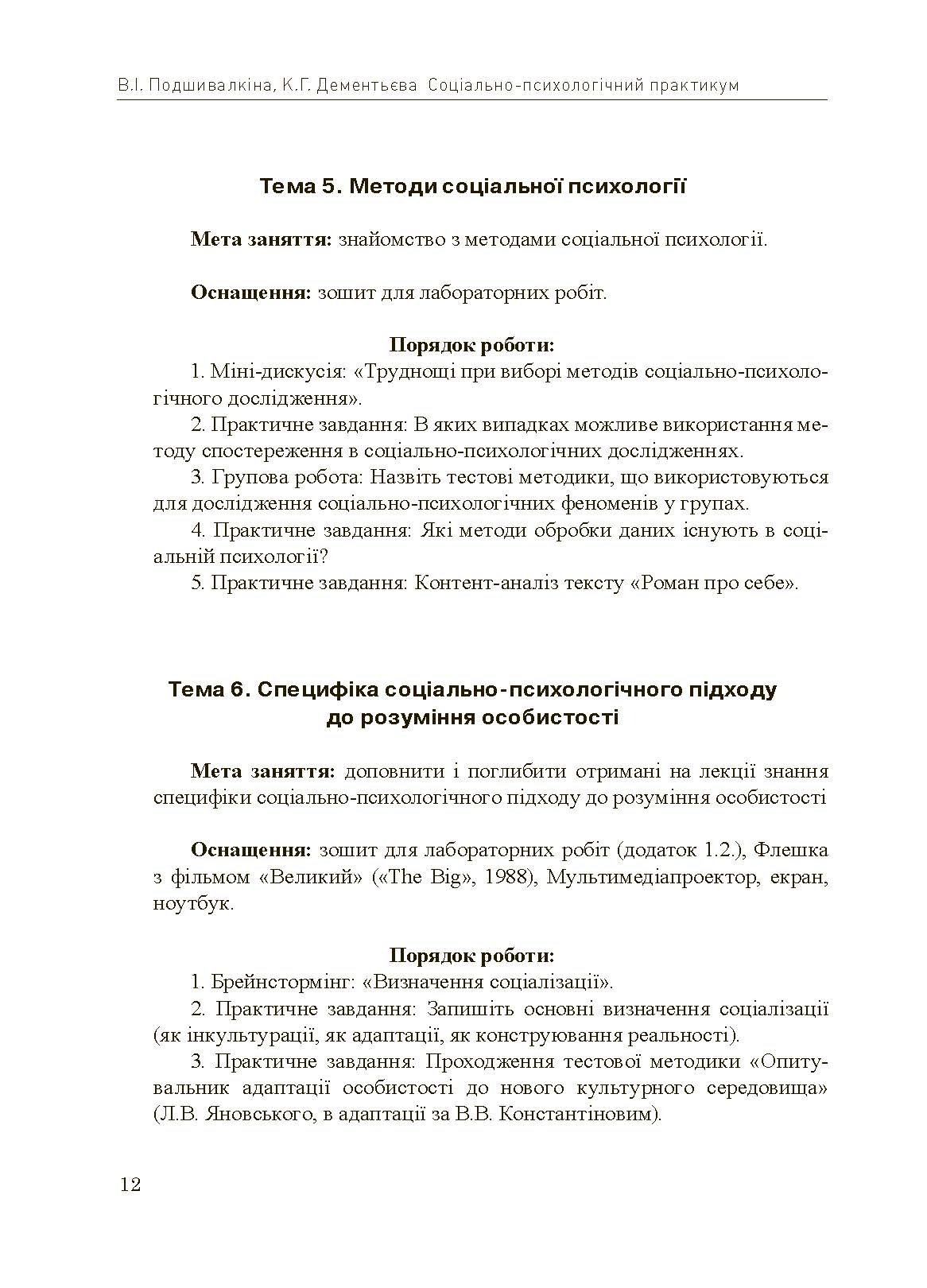 В.І. Подшивалкіна, К.Г. Дементьєва Соціально-психологічний практикум

Тема 5. Методи соціальної психології

Мета заняття: знайомство з методами соціальної психології.

Оснащення: зошит для лабораторних робіт.

Порядок роботи:
1. Міні-дискусія: «Труднощі при виборі методів соціально-психологічного дослідження».
2. Практичне завдання: В яких випадках можливе використання методу спостереження в соціально-психологічних дослідженнях.
3. Групова робота: Назвіть тестові методики, що використовуються для дослідження соціально-психологічних феноменів у групах.
4. Практичне завдання: Які методи обробки даних існують в соціальній психології?
5. Практичне завдання: Контент-аналіз тексту «Роман про себе».

Тема 6. Специфіка соціально-психологічного підходу до розуміння особистості

Мета заняття: доповнити і поглибити отримані на лекції знання специфіки соціально-психологічного підходу до розуміння особистості

Оснащення: зошит для лабораторних робіт (додаток 1.2.), Флешка з фільмом «Великий» («The Big», 1988), Мультимедіапроектор, екран, ноутбук.

Порядок роботи:
1. Брейнстормінг: «Визначення соціалізації».
2. Практичне завдання: Запишіть основні визначення соціалізації (як інкультурації, як адаптації, як конструювання реальності).
3. Практичне завдання: Проходження тестової методики «Опитувальник адаптації особистості до нового культурного середовища» (Л.В. Яновського, в адаптації за В.В. Константіновим).

12